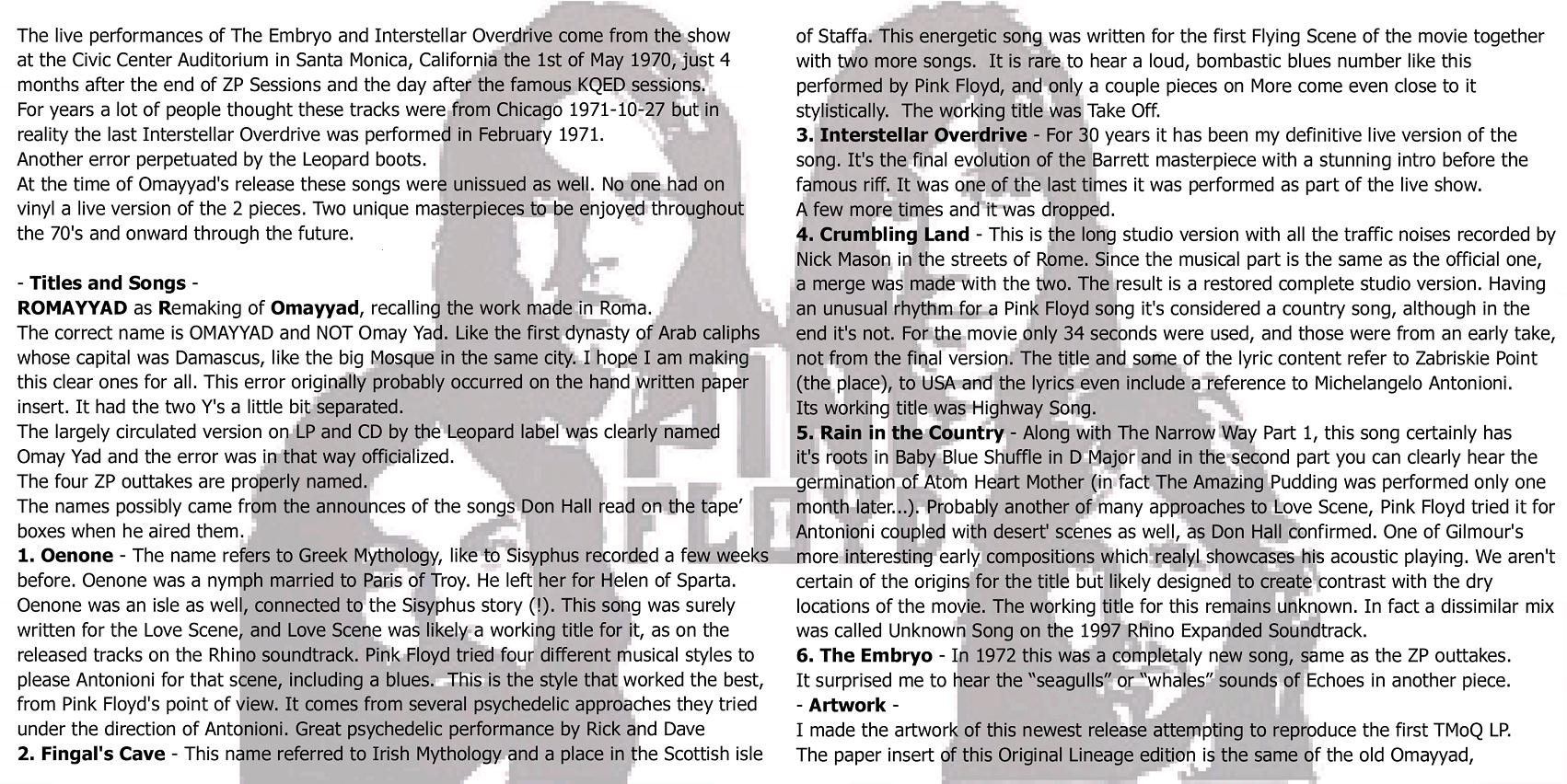 The live performances of The Embryo and Interstellar Overdrive come from the show at the Civic Center Auditorium in Santa Monica, California the 1st of May 1970, just 4 months after the end of ZP Sessions and the day after the famous KQED sessions.
For years a lot of people thought these tracks were from Chicago 1971-10-27 but in reality the last Interstellar Overdrive was performed in February 1971.
Another error perpetuated by the Leopard boots.
At the time of Omayyad's release these songs were unissued as well. No one had on vinyl a live version of the 2 pieces. Two unique masterpieces to be enjoyed throughout the 70's and onward through the future.

- Titles and Songs -
ROMAYYAD as Remaking of Omayyad, recalling the work made in Roma.
The correct name is OMAYYAD and NOT Omay Yad. Like the first dynasty of Arab caliphs whose capital was Damascus, like the big Mosque in the same city. I hope I am making this clear ones for all. This error originally probably occurred on the hand written paper insert. It had the two Y's a little bit separated.
The largely circulated version on LP and CD by the Leopard label was clearly named Omay Yad and the error was in that way officialized.
The four ZP outtakes are properly named.
The names possibly came from the announces of the songs Don Hall read on the tape' boxes when he aired them.
1. Oenone - The name refers to Greek Mythology, like to Sisyphus recorded a few weeks before. Oenone was a nymph married to Paris of Troy. He left her for Helen of Sparta. Oenone was an isle as well, connected to the Sisyphus story (!). This song was surely written for the Love Scene, and Love Scene was likely a working title for it, as on the released tracks on the Rhino soundtrack. Pink Floyd tried four different musical styles to please Antonioni for that scene, including a blues. This is the style that worked the best, from Pink Floyd's point of view. It comes from several psychedelic approaches they tried under the direction of Antonioni. Great psychedelic performance by Rick and Dave
2. Fingal's Cave - This name referred to Irish Mythology and a place in the Scottish isle of Staffa. This energetic song was written for the first Flying Scene of the movie together with two more songs. It is rare to hear a loud, bombastic blues number like this performed by Pink Floyd, and only a couple pieces on More come even close to it stylistically. The working title was Take Off.
3. Interstellar Overdrive - For 30 years it has been my definitive live version of the song. It's the final evolution of the Barrett masterpiece with a stunning intro before the famous riff. It was one of the last times it was performed as part of the live show.
A few more times and it was dropped.
4. Crumbling Land - This is the long studio version with all the traffic noises recorded by Nick Mason in the streets of Rome. Since the musical part is the same as the official one, a merge was made with the two. The result is a restored complete studio version. Having an unusual rhythm for a Pink Floyd song it's considered a country song, although in the end it's not. For the movie only 34 seconds were used, and those were from an early take, not from the final version. The title and some of the lyric content refer to Zabriskie Point (the place), to USA and the lyrics even include a reference to Michelangelo Antonioni.
Its working title was Highway Song.
5. Rain in the Country - Along with The Narrow Way Part 1, this song certainly has it's roots in Baby Blue Shuffle in D Major and in the second part you can clearly hear the germination of Atom Heart Mother (in fact The Amazing Pudding was performed only one month later...). Probably another of many approaches to Love Scene, Pink Floyd tried it for Antonioni coupled with desert' scenes as well, as Don Hall confirmed. One of Gilmour's more interesting early compositions which realyl showcases his acoustic playing. We aren't certain of the origins for the title but likely designed to create contrast with the dry locations of the movie. The working title for this remains unknown. In fact a dissimilar mix was called Unknown Song on the 1997 Rhino Expanded Soundtrack.
6. The Embryo - In 1972 this was a completaly new song, same as the ZP outtakes.
It surprised me to hear the "seagulls" or "whales" sounds of Echoes in another piece.
- Artwork -
I made the artwork of this newest release attempting to reproduce the first TMoQ LP.
The paper insert of this Original Lineage edition is the same of the old Omayyad,

PINK FLOYD